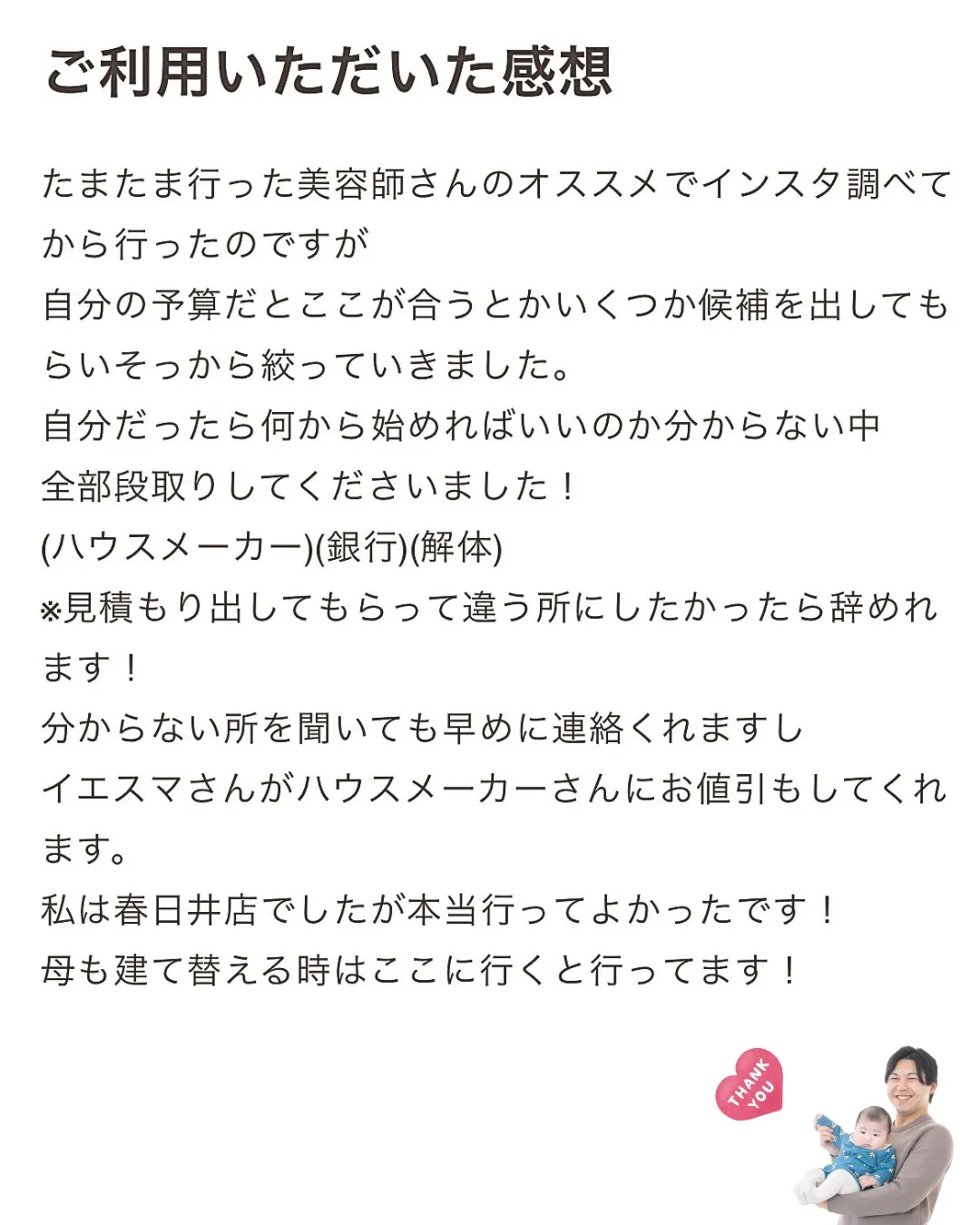 ご利用いただいた感想

たまたま行った美容師さんのオススメでインスタ調べてから行ったのですが
自分の予算だとここが合うとかいくつか候補を出してもらいそっから絞っていきました。
自分だったら何から始めればいいのか分からない中
全部段取りしてくださいました！
(ハウスメーカー)(銀行)(解体)
※見積もり出してもらって違う所にしたかったら辞めれます！
分からない所を聞いても早めに連絡くれますし
イエスマさんがハウスメーカーさんにお値引もしてくれます。
私は春日井店でしたが本当行ってよかったです！
母も建て替える時はここに行くと行ってます！

THANK YOU